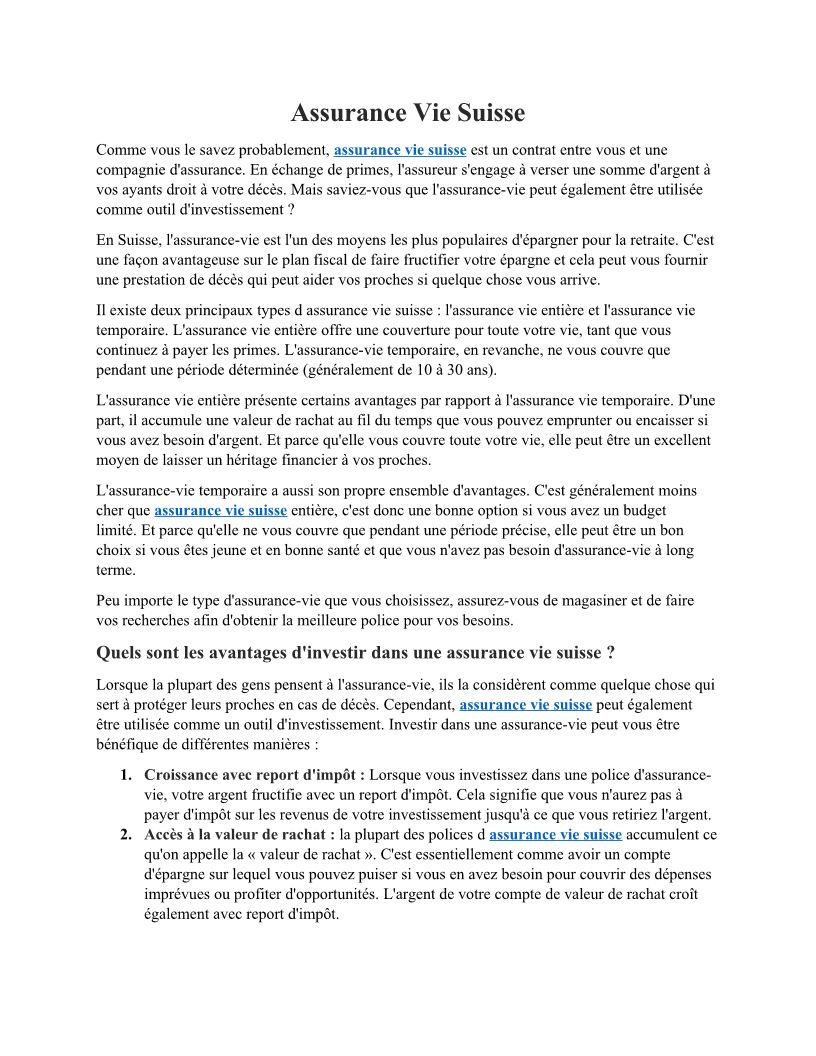 Assurance Vie Suisse

Comme vous le savez probablement, assurance vie suisse est un contrat entre vous et une compagnie d'assurance. En échange de primes, l'assureur s'engage à verser une somme d'argent à vos ayants droit à votre décès. Mais saviez-vous que l'assurance-vie peut également être utilisée comme outil d'investissement ?

En Suisse, l'assurance-vie est l'un des moyens les plus populaires d'épargner pour la retraite. C'est une façon avantageuse sur le plan fiscal de faire fructifier votre épargne et cela peut vous fournir une prestation de décès qui peut aider vos proches si quelque chose vous arrive.

Il existe deux principaux types d assurance vie suisse : l'assurance vie entière et l'assurance vie temporaire. L'assurance vie entière offre une couverture pour toute votre vie, tant que vous continuez à payer les primes. L'assurance-vie temporaire, en revanche, ne vous couvre que pendant une période déterminée (généralement de 10 à 30 ans).

L'assurance vie entière présente certains avantages par rapport à l'assurance vie temporaire. D'une part, il accumule une valeur de rachat au fil du temps que vous pouvez emprunter ou encaisser si vous avez besoin d'argent. Et parce qu'elle vous couvre toute votre vie, elle peut être un excellent moyen de laisser un héritage financier à vos proches.

L'assurance-vie temporaire a aussi son propre ensemble d'avantages. C'est généralement moins cher que assurance vie suisse entière, c'est donc une bonne option si vous avez un budget limité. Et parce qu'elle ne vous couvre que pendant une période précise, elle peut être un bon choix si vous êtes jeune et en bonne santé et que vous n'avez pas besoin d'assurance-vie à long terme.

Peu importe le type d'assurance-vie que vous choisissez, assurez-vous de magasiner et de faire vos recherches afin d'obtenir la meilleure police pour vos besoins.

Quels sont les avantages d'investir dans une assurance vie suisse ?

Lorsque la plupart des gens pensent à l'assurance-vie, ils la considèrent comme quelque chose qui sert à protéger leurs proches en cas de décès. Cependant, assurance vie suisse peut également être utilisée comme un outil d'investissement. Investir dans une assurance-vie peut vous être bénéfique de différentes manières :

1. Croissance avec report d'impôt : Lorsque vous investissez dans une police d'assurance-vie, votre argent fructifie avec un report d'impôt. Cela signifie que vous n'aurez pas à payer d'impôt sur les revenus de votre investissement jusqu'à ce que vous retiriez l'argent.
2. Accès à la valeur de rachat : la plupart des polices d assurance vie suisse accumulent ce qu'on appelle la « valeur de rachat ». C'est essentiellement comme avoir un compte d'épargne sur lequel vous pouvez puiser si vous en avez besoin pour couvrir des dépenses imprévues ou profiter d'opportunités. L'argent de votre compte de valeur de rachat croît également avec report d'impôt.